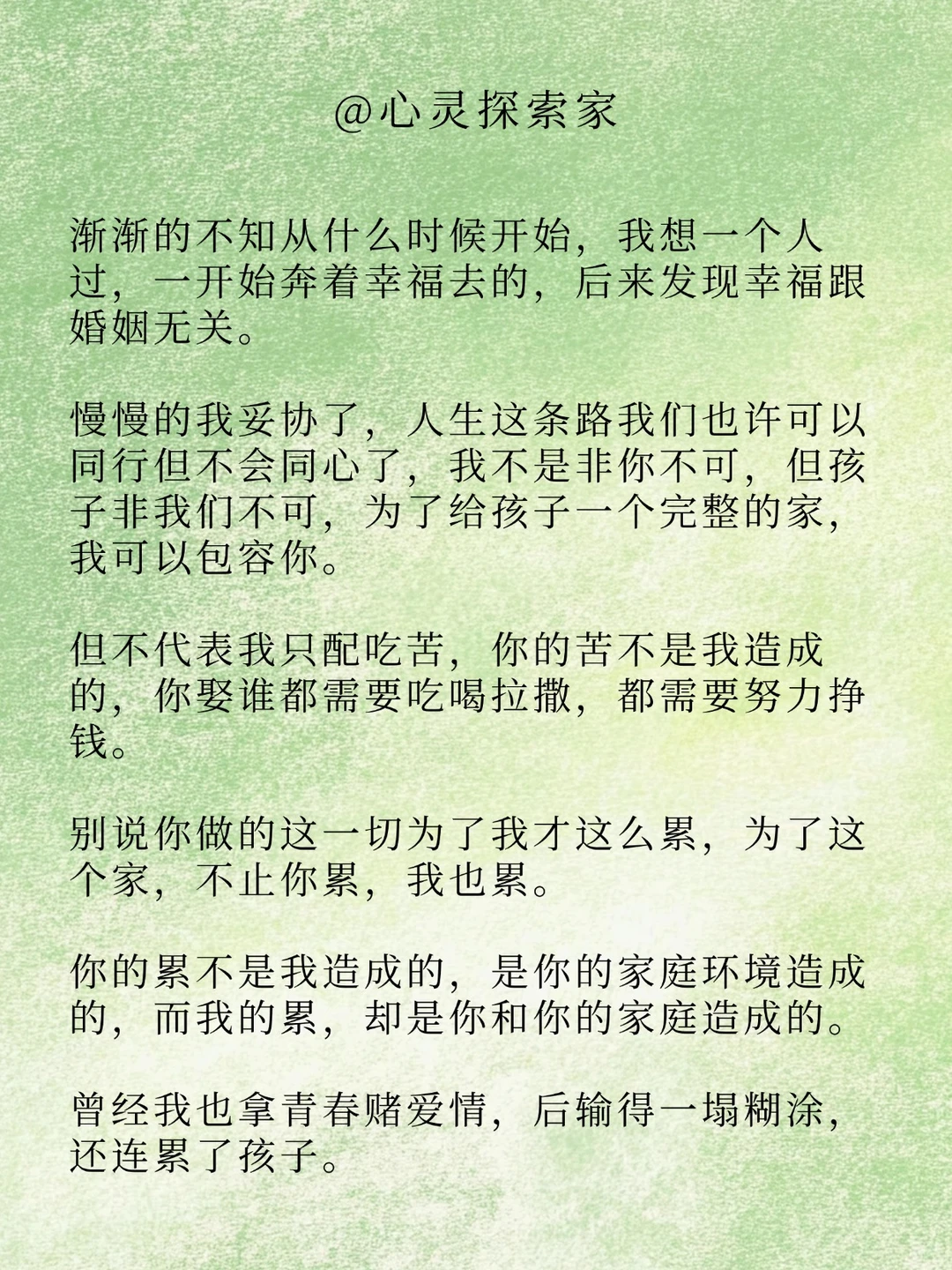 @心灵探索家

渐渐的不知从什么时候开始，我想一个人过，一开始奔着幸福去的，后来发现幸福跟婚姻无关。

慢慢的我妥协了，人生这条路我们也许可以同行但不会同心了，我不是非你不可，但孩子非我们不可，为了给孩子一个完整的家，我可以包容你。

但不代表我只配吃苦，你的苦不是我造成的，你娶谁都需要吃喝拉撒，都需要努力挣钱。

别说你做的这一切为了我才这么累，为了这个家，不止你累，我也累。

你的累不是我造成的，是你的家庭环境造成的，而我的累，却是你和你的家庭造成的。

曾经我也拿青春赌爱情，后输得一塌糊涂，还连累了孩子。